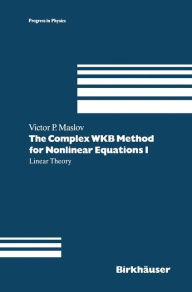 Progress in Physics

Victor P. Maslov
The Complex WKB Method for Nonlinear Equations I
Linear Theory

Birkhäuser